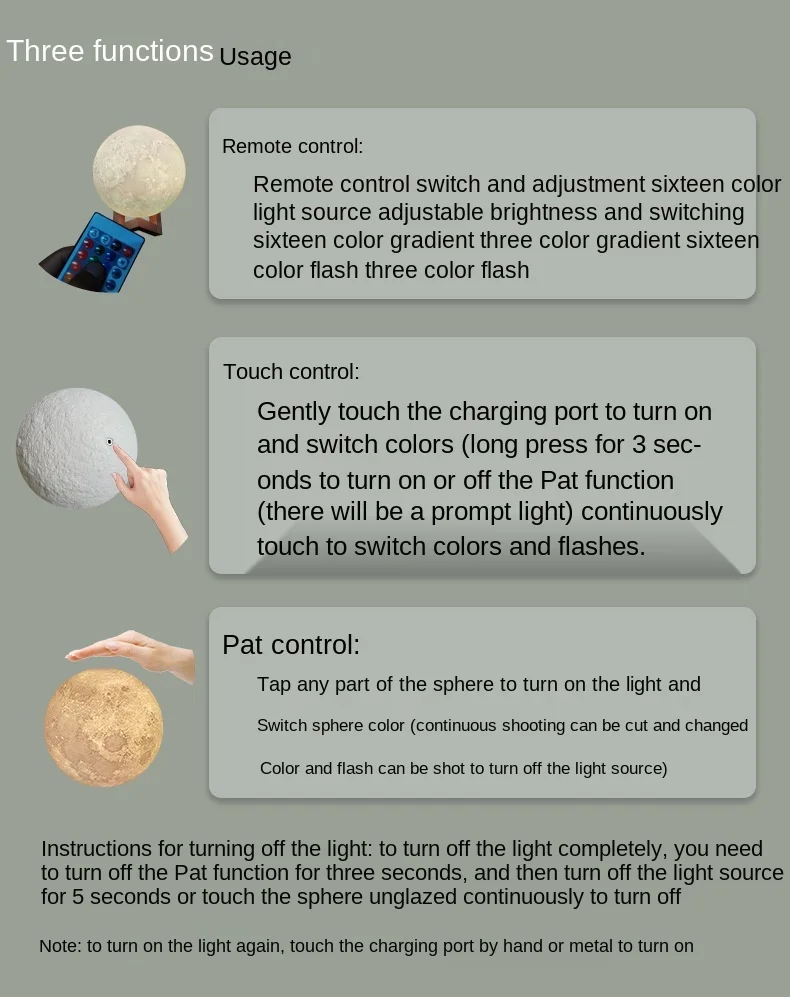 Three functions Usage

Remote control:

Remote control switch and adjustment sixteen color light source adjustable brightness and switching sixteen color gradient three color gradient sixteen color flash three color flash

Touch control:

Gently touch the charging port to turn on and switch colors (long press for 3 seconds to turn on or off the Pat function (there will be a prompt light) continuously touch to switch colors and flashes.

Pat control:

Tap any part of the sphere to turn on the light and

Switch sphere color (continuous shooting can be cut and changed

Color and flash can be shot to turn off the light source)

Instructions for turning off the light: to turn off the light completely, you need to turn off the Pat function for three seconds, and then turn off the light source for 5 seconds or touch the sphere unglazed continuously to turn off

Note: to turn on the light again, touch the charging port by hand or metal to turn on